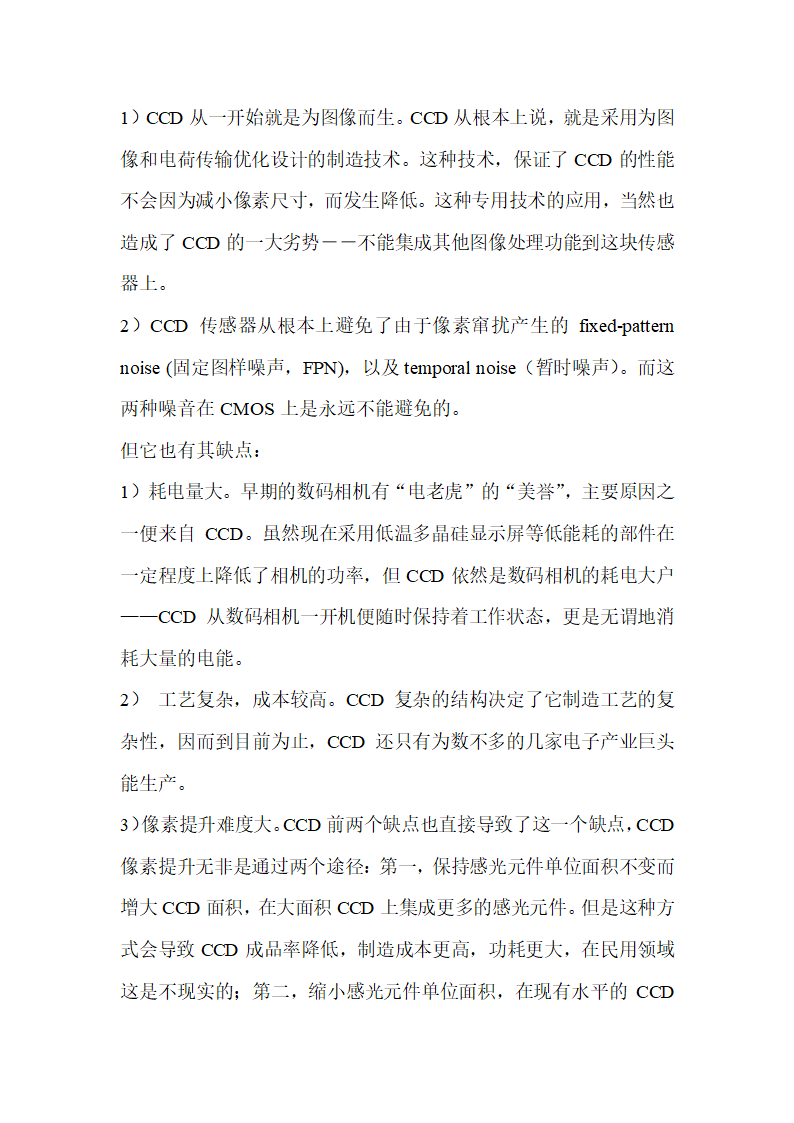 1）CCD 从一开始就是为图像而生。CCD 从根本上说，就是采用为图像和电荷传输优化设计的制造技术。这种技术，保证了 CCD 的性能不会因为减小像素尺寸，而发生降低。这种专用技术的应用，当然也造成了 CCD 的一大劣势－－不能集成其他图像处理功能到这块传感器上。

2）CCD 传感器从根本上避免了由于像素窜扰产生的 fixed-pattern noise (固定图样噪声，FPN)，以及 temporal noise（暂时噪声）。而这两种噪音在 CMOS 上是永远不能避免的。

但它也有其缺点：

1）耗电量大。早期的数码相机有“电老虎”的“美誉”，主要原因之一便来自 CCD。虽然现在采用低温多晶硅显示屏等低能耗的部件在一定程度上降低了相机的功率，但 CCD 依然是数码相机的耗电大户——CCD 从数码相机一开机便随时保持着工作状态，更是无谓地消耗大量的电能。

2） 工艺复杂，成本较高。CCD 复杂的结构决定了它制造工艺的复杂性，因而到目前为止，CCD 还只有为数不多的几家电子产业巨头能生产。

3）像素提升难度大。CCD 前两个缺点也直接导致了这一个缺点，CCD 像素提升无非是通过两个途径：第一，保持感光元件单位面积不变而增大 CCD 面积，在大面积 CCD 上集成更多的感光元件。但是这种方式会导致 CCD 成品率降低，制造成本更高，功耗更大，在民用领域这是不现实的；第二，缩小感光元件单位面积，在现有水平的 CCD